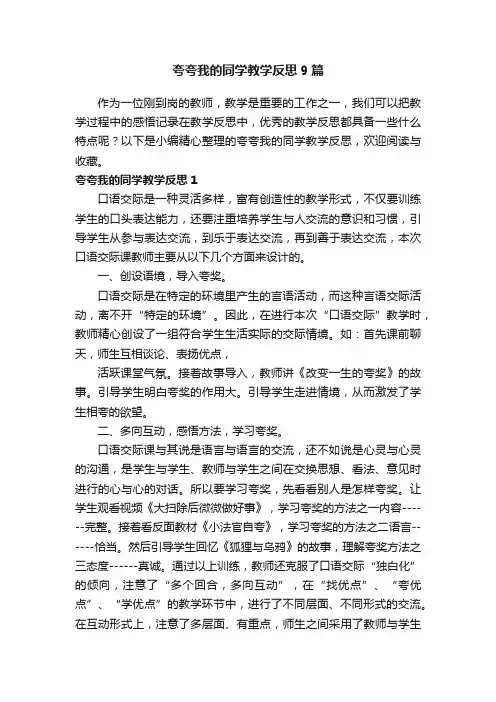 夸夸我的同学教学反思 9 篇

作为一位刚到岗的教师，教学是重要的工作之一，我们可以把教学过程中的感悟记录在教学反思中，优秀的教学反思都具备一些什么特点呢？以下是小编精心整理的夸夸我的同学教学反思，欢迎阅读与收藏。

夸夸我的同学教学反思 1

口语交际是一种灵活多样，富有创造性的教学形式，不仅要训练学生的口头表达能力，还要注重培养学生与人交流的意识和习惯，引导学生从参与表达交流，到乐于表达交流，再到善于表达交流，本次口语交际课教师主要从以下几个方面来设计的。

一、创设语境，导入夸奖。

口语交际是在特定的环境里产生的言语活动，而这种言语交际活动，离不开“特定的环境”。因此，在进行本次“口语交际”教学时，教师精心创设了一组符合学生生活实际的交际情境。如：首先课前聊天，师生互相谈论、表扬优点，

活跃课堂气氛。接着故事导入，教师讲《改变一生的夸奖》的故事。引导学生明白夸奖的作用大。引导学生走进情境，从而激发了学生相夸的欲望。

二、多向互动，感悟方法，学习夸奖。

口语交际课与其说是语言与语言的交流，还不如说是心灵与心灵的沟通，是学生与学生、教师与学生之间在交换思想、看法、意见时进行的心与心的对话。所以要学习夸奖，先看看别人是怎样夸奖。让学生观看视频《大扫除后微微做好事》，学习夸奖的方法之一内容------完整。接着看反面教材《小法官自夸》，学习夸奖的方法之二语言------恰当。然后引导学生回忆《狐狸与乌鸦》的故事，理解夸奖方法之三态度------真诚。通过以上训练，教师还克服了口语交际“独白化”的倾向，注意了“多个回合，多向互动”，在“找优点”、“夸优点”、“学优点”的教学环节中，进行了不同层面、不同形式的交流。在互动形式上，注意了多层面、有重点，师生之间采用了教师与学生